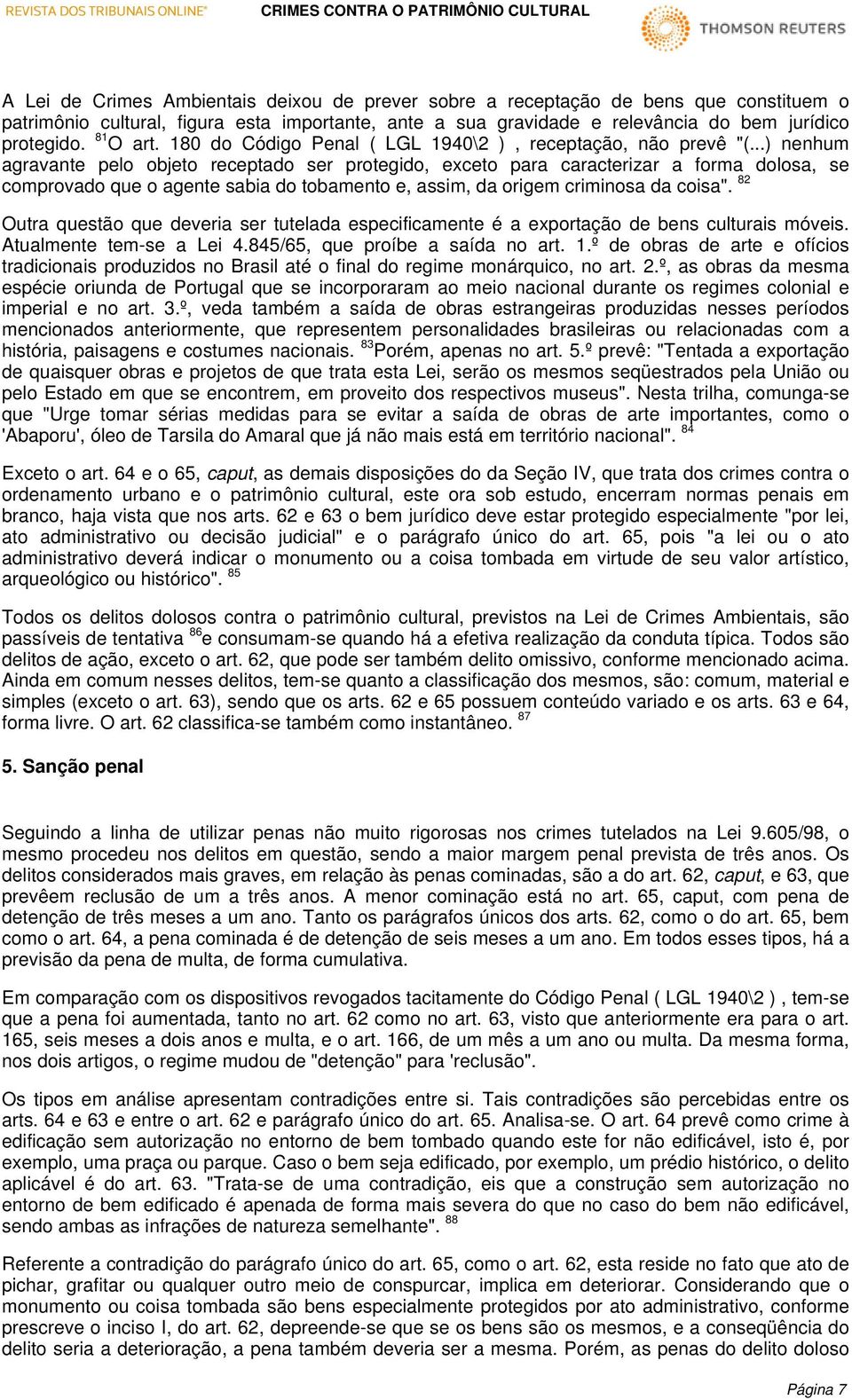 REVISTA DOS TRIBUNAIS ONLINE® CRIMES CONTRA O PATRIMÔNIO CULTURAL THOMSON REUTERS

A Lei de Crimes Ambientais deixou de prever sobre a receptação de bens que constituem o patrimônio cultural, figura esta importante, ante a sua gravidade e relevância do bem jurídico protegido. $^{81}$O art. 180 do Código Penal ( LGL 1940\2 ) , receptação, não prevê "(...) nenhum agravante pelo objeto receptado ser protegido, exceto para caracterizar a forma dolosa, se comprovado que o agente sabia do tobamento e, assim, da origem criminosa da coisa". $^{82}$

Outra questão que deveria ser tutelada especificamente é a exportação de bens culturais móveis. Atualmente tem-se a Lei 4.845/65, que proíbe a saída no art. 1.º de obras de arte e ofícios tradicionais produzidos no Brasil até o final do regime monárquico, no art. 2.º, as obras da mesma espécie oriunda de Portugal que se incorporaram ao meio nacional durante os regimes colonial e imperial e no art. 3.º, veda também a saída de obras estrangeiras produzidas nesses períodos mencionados anteriormente, que representem personalidades brasileiras ou relacionadas com a história, paisagens e costumes nacionais. $^{83}$Porém, apenas no art. 5.º prevê: "Tentada a exportação de quaisquer obras e projetos de que trata esta Lei, serão os mesmos seqüestrados pela União ou pelo Estado em que se encontrem, em proveito dos respectivos museus". Nesta trilha, comunga-se que "Urge tomar sérias medidas para se evitar a saída de obras de arte importantes, como o 'Abaporu', óleo de Tarsila do Amaral que já não mais está em território nacional". $^{84}$

Exceto o art. 64 e o 65, caput, as demais disposições do da Seção IV, que trata dos crimes contra o ordenamento urbano e o patrimônio cultural, este ora sob estudo, encerram normas penais em branco, haja vista que nos arts. 62 e 63 o bem jurídico deve estar protegido especialmente "por lei, ato administrativo ou decisão judicial" e o parágrafo único do art. 65, pois "a lei ou o ato administrativo deverá indicar o monumento ou a coisa tombada em virtude de seu valor artístico, arqueológico ou histórico". $^{85}$

Todos os delitos dolosos contra o patrimônio cultural, previstos na Lei de Crimes Ambientais, são passíveis de tentativa $^{86}$e consumam-se quando há a efetiva realização da conduta típica. Todos são delitos de ação, exceto o art. 62, que pode ser também delito omissivo, conforme mencionado acima. Ainda em comum nesses delitos, tem-se quanto a classificação dos mesmos, são: comum, material e simples (exceto o art. 63), sendo que os arts. 62 e 65 possuem conteúdo variado e os arts. 63 e 64, forma livre. O art. 62 classifica-se também como instantâneo. $^{87}$

5. Sanção penal

Seguindo a linha de utilizar penas não muito rigorosas nos crimes tutelados na Lei 9.605/98, o mesmo procedeu nos delitos em questão, sendo a maior margem penal prevista de três anos. Os delitos considerados mais graves, em relação às penas cominadas, são a do art. 62, caput, e 63, que prevêem reclusão de um a três anos. A menor cominação está no art. 65, caput, com pena de detenção de três meses a um ano. Tanto os parágrafos únicos dos arts. 62, como o do art. 65, bem como o art. 64, a pena cominada é de detenção de seis meses a um ano. Em todos esses tipos, há a previsão da pena de multa, de forma cumulativa.

Em comparação com os dispositivos revogados tacitamente do Código Penal ( LGL 1940\2 ) , tem-se que a pena foi aumentada, tanto no art. 62 como no art. 63, visto que anteriormente era para o art. 165, seis meses a dois anos e multa, e o art. 166, de um mês a um ano ou multa. Da mesma forma, nos dois artigos, o regime mudou de "detenção" para 'reclusão".

Os tipos em análise apresentam contradições entre si. Tais contradições são percebidas entre os arts. 64 e 63 e entre o art. 62 e parágrafo único do art. 65. Analisa-se. O art. 64 prevê como crime à edificação sem autorização no entorno de bem tombado quando este for não edificável, isto é, por exemplo, uma praça ou parque. Caso o bem seja edificado, por exemplo, um prédio histórico, o delito aplicável é do art. 63. "Trata-se de uma contradição, eis que a construção sem autorização no entorno de bem edificado é apenada de forma mais severa do que no caso do bem não edificável, sendo ambas as infrações de natureza semelhante". $^{88}$

Referente a contradição do parágrafo único do art. 65, como o art. 62, esta reside no fato que ato de pichar, grafitar ou qualquer outro meio de conspurcar, implica em deteriorar. Considerando que o monumento ou coisa tombada são bens especialmente protegidos por ato administrativo, conforme prescreve o inciso I, do art. 62, depreende-se que se os bens são os mesmos, e a conseqüência do delito seria a deterioração, a pena também deveria ser a mesma. Porém, as penas do delito doloso

Página 7